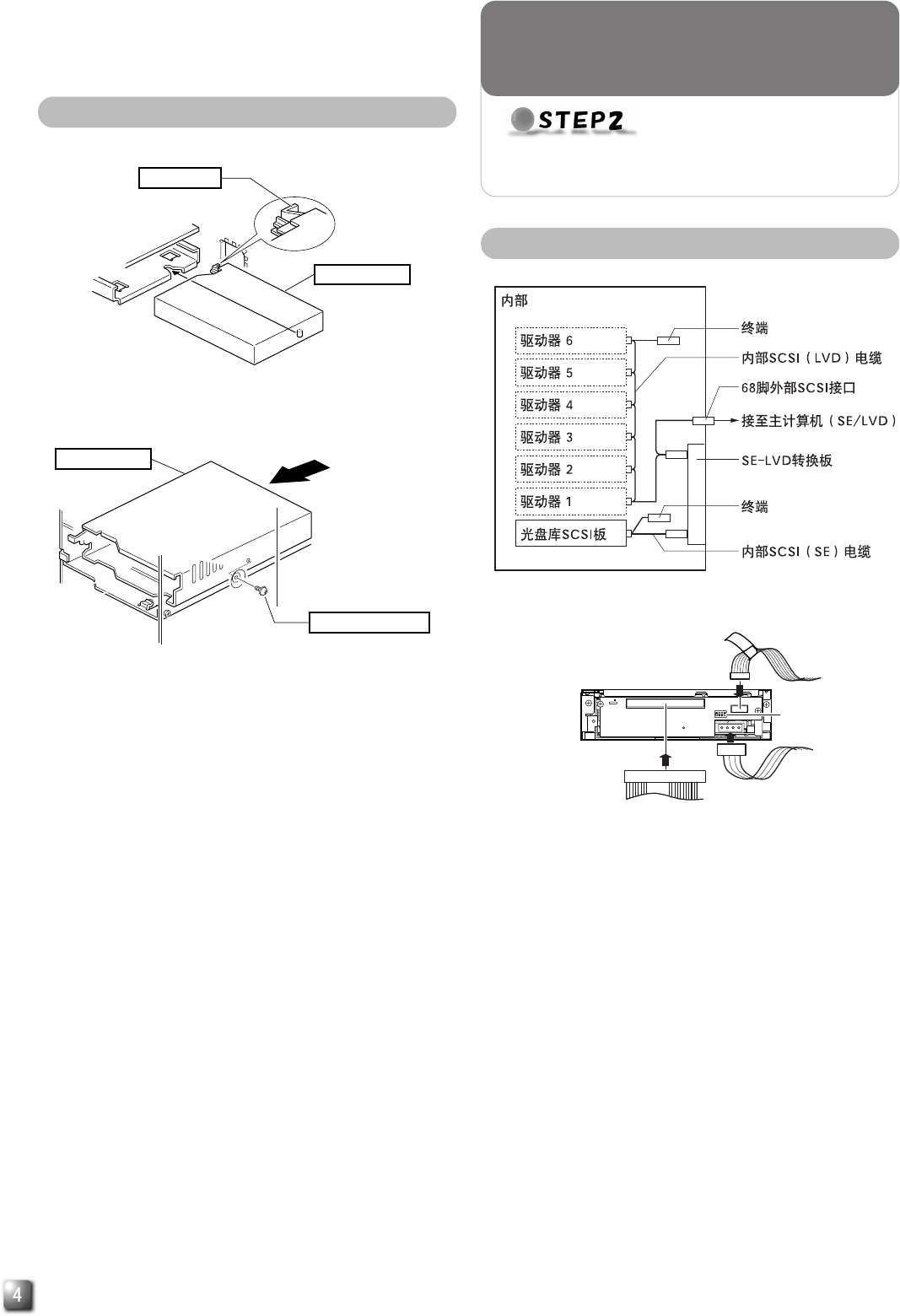 STEP2

内部

驱动器 6

驱动器 5

驱动器 4

驱动器 3

驱动器 2

驱动器 1

光盘库SCSI板

终端

内部SCSI（LVD）电缆

68脚外部SCSI接口

接至主计算机（SE/LVD）

SE-LVD转换板

终端

内部SCSI（SE）电缆

4